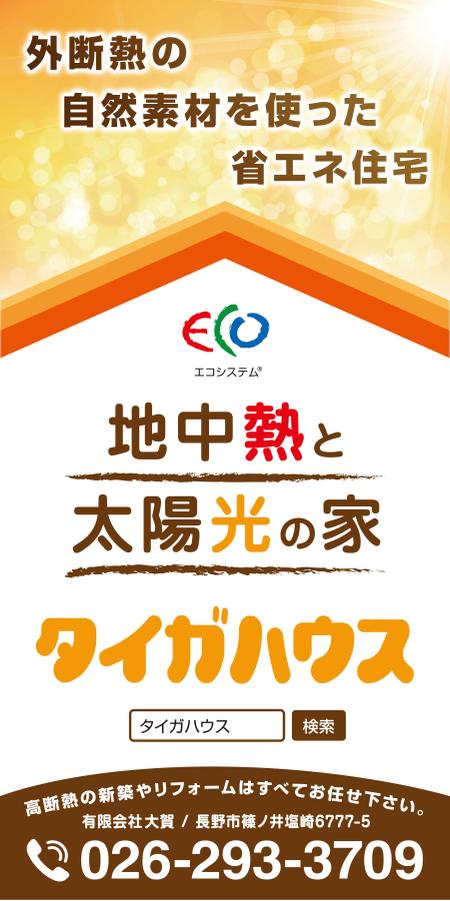 外断熱の
自然素材を使った
省エネ住宅

ECO
エコシステム®

地中熱と
太陽光の家

タイガハウス

タイガハウス 検索

高断熱の新築やリフォームはすべてお任せ下さい。
有限会社大賀 / 長野市篠ノ井塩崎6777-5
026-293-3709